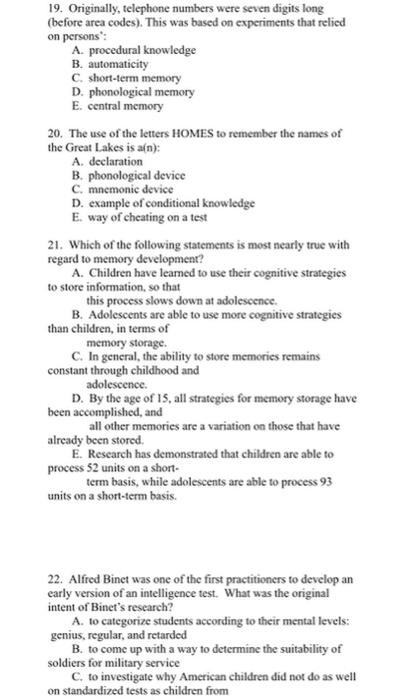 19. Originally, telephone numbers were seven digits long (before area codes). This was based on experiments that relied on persons':
A. procedural knowledge
B. automaticity
C. short-term memory
D. phonological memory
E. central memory

20. The use of the letters HOMES to remember the names of the Great Lakes is a(n):
A. declaration
B. phonological device
C. mnemonic device
D. example of conditional knowledge
E. way of cheating on a test

21. Which of the following statements is most nearly true with regard to memory development?
A. Children have learned to use their cognitive strategies to store information, so that this process slows down at adolescence.
B. Adolescents are able to use more cognitive strategies than children, in terms of memory storage.
C. In general, the ability to store memories remains constant through childhood and adolescence.
D. By the age of 15, all strategies for memory storage have been accomplished, and all other memories are a variation on those that have already been stored.
E. Research has demonstrated that children are able to process 52 units on a short-term basis, while adolescents are able to process 93 units on a short-term basis.

22. Alfred Binet was one of the first practitioners to develop an early version of an intelligence test. What was the original intent of Binet's research?
A. to categorize students according to their mental levels: genius, regular, and retarded
B. to come up with a way to determine the suitability of soldiers for military service
C. to investigate why American children did not do as well on standardized tests as children from